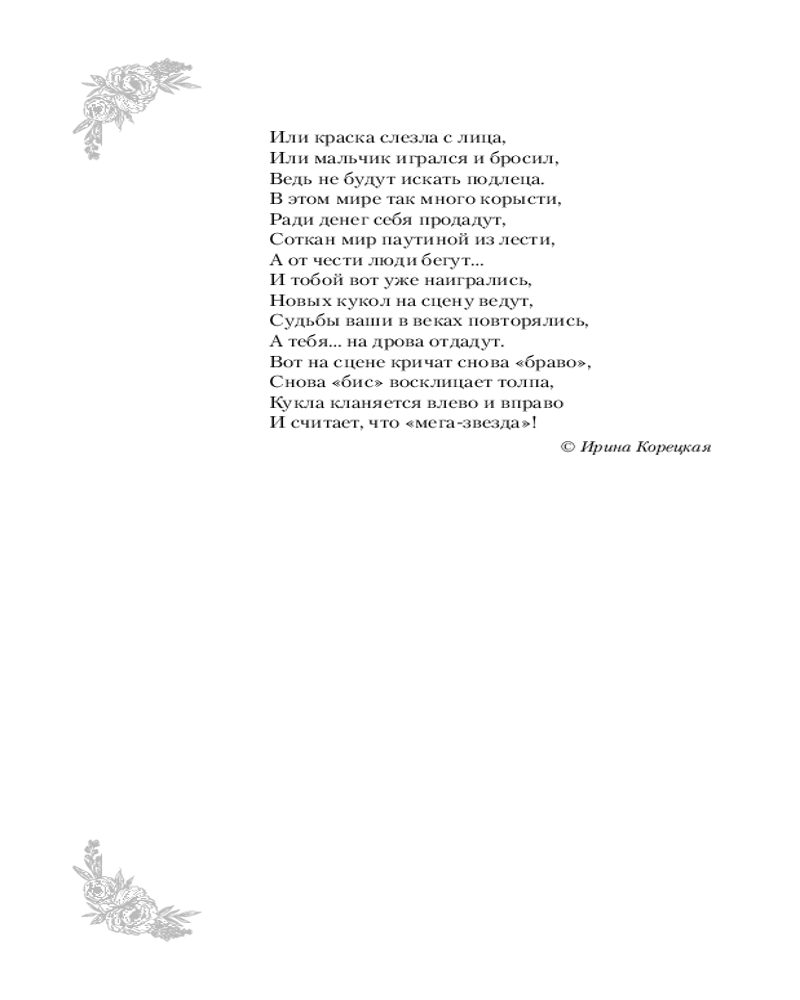 Или краска слезла с лица,
Или мальчик игрался и бросил,
Ведь не будут искать подлеца.
В этом мире так много корысти,
Ради денег себя продадут,
Соткан мир паутиной из лести,
А от чести люди бегут...
И тобой вот уже наигрались,
Новых кукол на сцену ведут,
Судьбы ваши в веках повторялись,
А тебя... на дрова отдадут.
Вот на сцене кричат снова «браво»,
Снова «бис» восклицает толпа,
Кукла кланяется влево и вправо
И считает, что «мега-звезда»!

© Ирина Корецкая